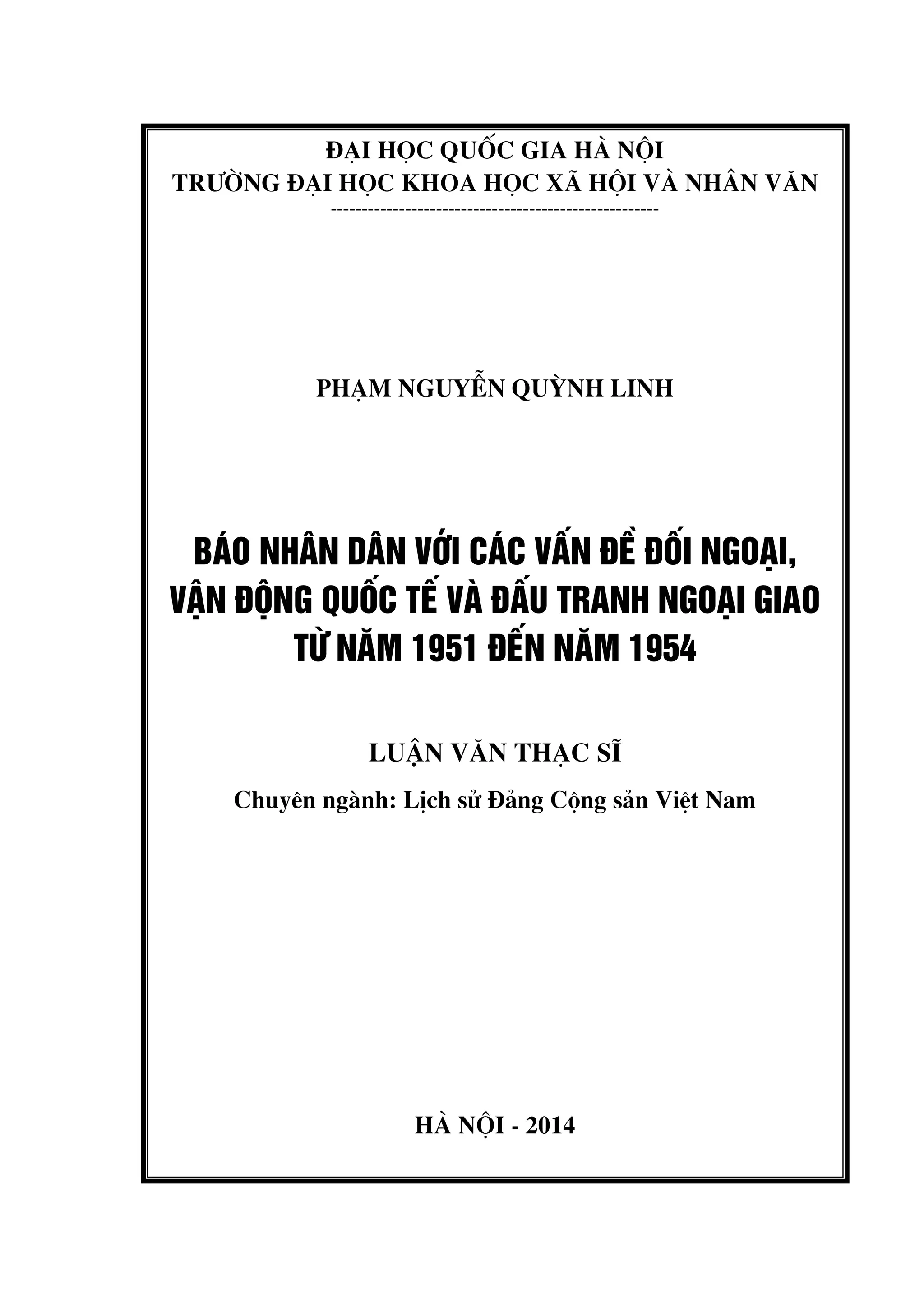 ĐẠI HỌC QUỐC GIA HÀ NỘI
TRƯỜNG ĐẠI HỌC KHOA HỌC XÃ HỘI VÀ NHÂN VĂN
-----------------------------------------------------

PHẠM NGUYỄN QUỲNH LINH

BÁO NHÂN DÂN VỚI CÁC VẤN ĐỀ ĐỐI NGOẠI, VẬN ĐỘNG QUỐC TẾ VÀ ĐẤU TRANH NGOẠI GIAO TỪ NĂM 1951 ĐẾN NĂM 1954

LUẬN VĂN THẠC SĨ

Chuyên ngành: Lịch sử Đảng Cộng sản Việt Nam

HÀ NỘI - 2014